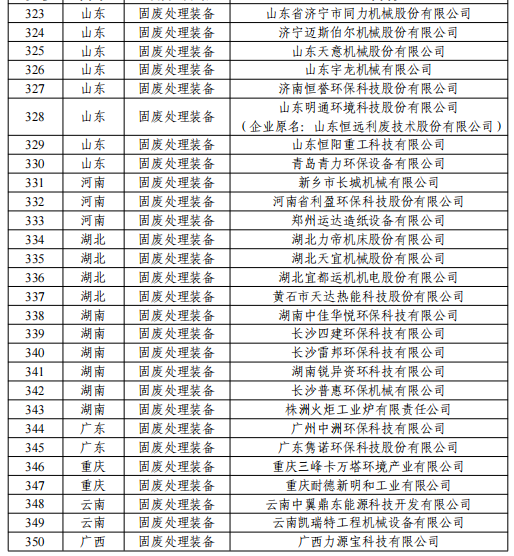 | 323 | 山东 | 固废处理装备 | 山东省济宁市同力机械股份有限公司 |
|---|---|---|---|
| 324 | 山东 | 固废处理装备 | 济宁迈斯伯尔机械股份有限公司 |
| 325 | 山东 | 固废处理装备 | 山东天意机械股份有限公司 |
| 326 | 山东 | 固废处理装备 | 山东宇龙机械有限公司 |
| 327 | 山东 | 固废处理装备 | 济南恒誉环保科技股份有限公司 |
| 328 | 山东 | 固废处理装备 | 山东明通环境科技股份有限公司（企业原名：山东恒远利废技术股份有限公司） |
| 329 | 山东 | 固废处理装备 | 山东恒阳重工科技有限公司 |
| 330 | 山东 | 固废处理装备 | 青岛青力环保设备有限公司 |
| 331 | 河南 | 固废处理装备 | 新乡市长城机械有限公司 |
| 332 | 河南 | 固废处理装备 | 河南省利盈环保科技股份有限公司 |
| 333 | 河南 | 固废处理装备 | 郑州运达造纸设备有限公司 |
| 334 | 湖北 | 固废处理装备 | 湖北力帝机床股份有限公司 |
| 335 | 湖北 | 固废处理装备 | 湖北天宜机械股份有限公司 |
| 336 | 湖北 | 固废处理装备 | 湖北宜都运机机电股份有限公司 |
| 337 | 湖北 | 固废处理装备 | 黄石市天达热能科技股份有限公司 |
| 338 | 湖南 | 固废处理装备 | 湖南中佳华悦环保科技有限公司 |
| 339 | 湖南 | 固废处理装备 | 长沙四建环保科技有限公司 |
| 340 | 湖南 | 固废处理装备 | 长沙雷邦环保科技有限公司 |
| 341 | 湖南 | 固废处理装备 | 湖南锐异资环科技有限公司 |
| 342 | 湖南 | 固废处理装备 | 长沙普惠环保机械有限公司 |
| 343 | 湖南 | 固废处理装备 | 株洲火炬工业炉有限责任公司 |
| 344 | 广东 | 固废处理装备 | 广州中洲环保科技有限公司 |
| 345 | 广东 | 固废处理装备 | 广东隽诺环保科技股份有限公司 |
| 346 | 重庆 | 固废处理装备 | 重庆三峰卡万塔环境产业有限公司 |
| 347 | 重庆 | 固废处理装备 | 重庆耐德新明和工业有限公司 |
| 348 | 云南 | 固废处理装备 | 云南中翼鼎东能源科技开发有限公司 |
| 349 | 云南 | 固废处理装备 | 云南凯瑞特工程机械设备有限公司 |
| 350 | 广西 | 固废处理装备 | 广西力源宝科技有限公司 |